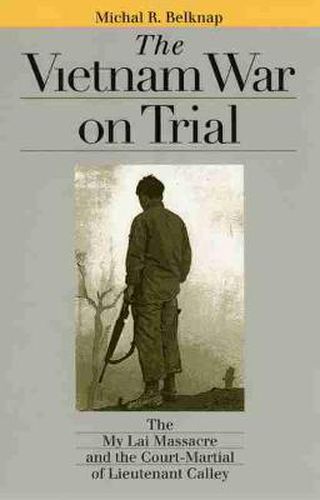 Michal R. Belknap

The Vietnam War on Trial

The My Lai Massacre and the Court-Martial of Lieutenant Calley